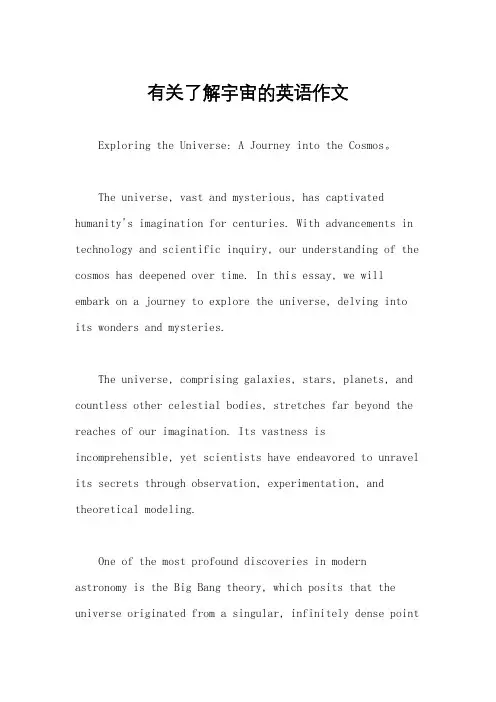 有关了解宇宙的英语作文

Exploring the Universe: A Journey into the Cosmos。

The universe, vast and mysterious, has captivated humanity's imagination for centuries. With advancements in technology and scientific inquiry, our understanding of the cosmos has deepened over time. In this essay, we will embark on a journey to explore the universe, delving into its wonders and mysteries.

The universe, comprising galaxies, stars, planets, and countless other celestial bodies, stretches far beyond the reaches of our imagination. Its vastness is incomprehensible, yet scientists have endeavored to unravel its secrets through observation, experimentation, and theoretical modeling.

One of the most profound discoveries in modern astronomy is the Big Bang theory, which posits that the universe originated from a singular, infinitely dense point